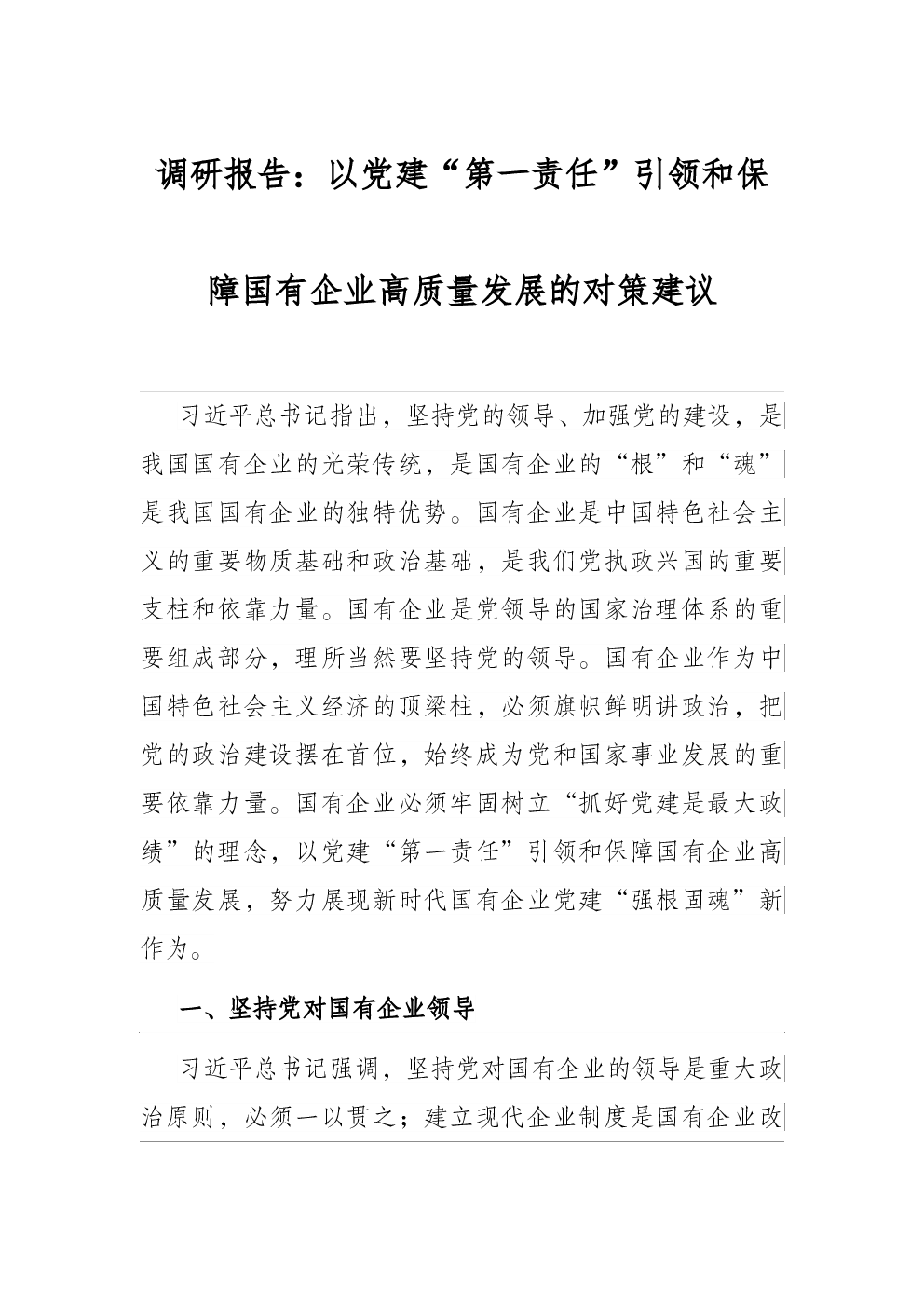 调研报告：以党建“第一责任”引领和保障国有企业高质量发展的对策建议

习近平总书记指出，坚持党的领导、加强党的建设，是我国国有企业的光荣传统，是国有企业的“根”和“魂”是我国国有企业的独特优势。国有企业是中国特色社会主义的重要物质基础和政治基础，是我们党执政兴国的重要支柱和依靠力量。国有企业是党领导的国家治理体系的重要组成部分，理所当然要坚持党的领导。国有企业作为中国特色社会主义经济的顶梁柱，必须旗帜鲜明讲政治，把党的政治建设摆在首位，始终成为党和国家事业发展的重要依靠力量。国有企业必须牢固树立“抓好党建是最大政绩”的理念，以党建“第一责任”引领和保障国有企业高质量发展，努力展现新时代国有企业党建“强根固魂”新作为。

一、坚持党对国有企业领导

习近平总书记强调，坚持党对国有企业的领导是重大政治原则，必须一以贯之；建立现代企业制度是国有企业改